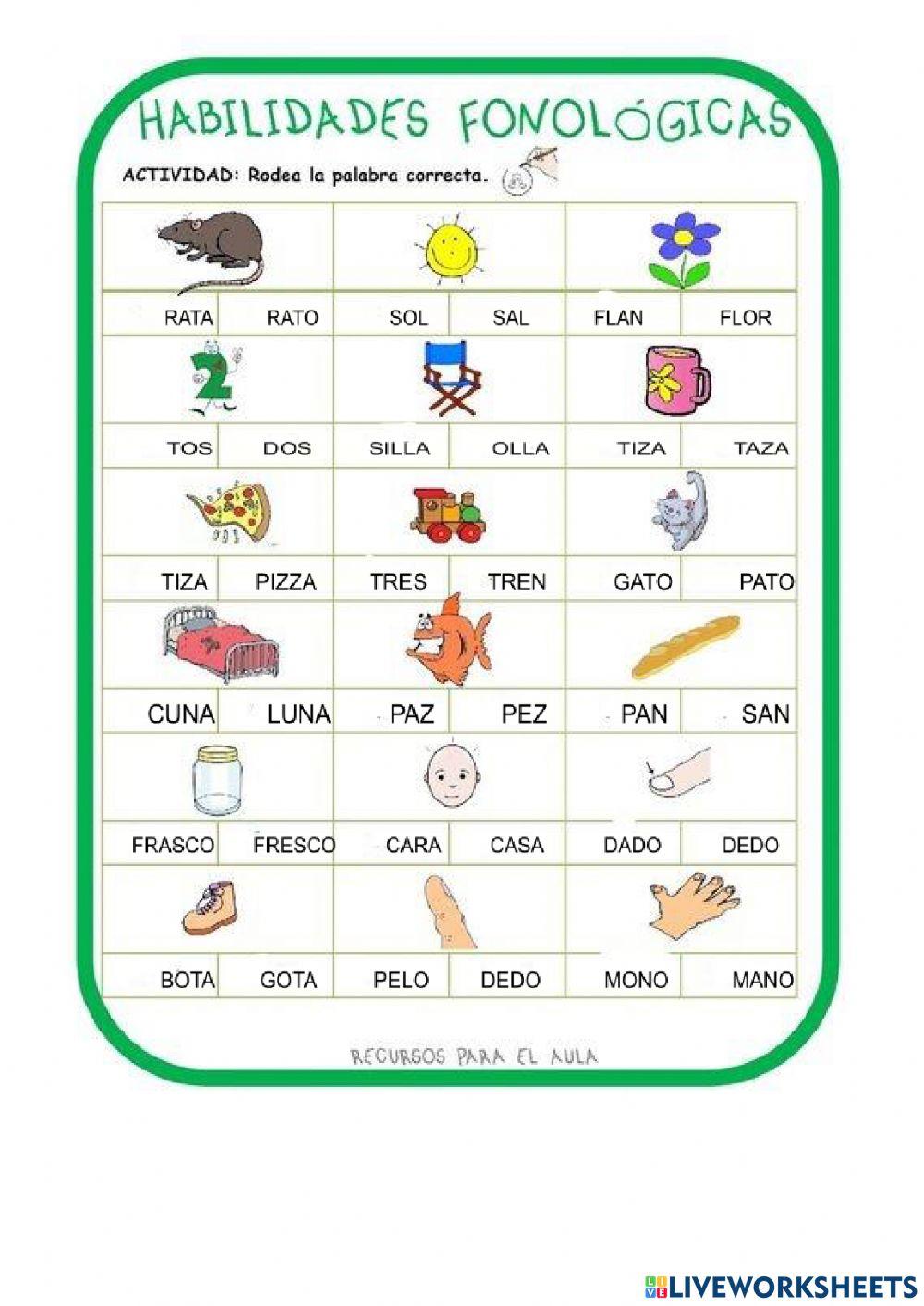 HABILIDADES FONOLÓGICAS

ACTIVIDAD: Rodea la palabra correcta.

| RATA | RATO | SOL | SAL | FLAN | FLOR |
|---|---|---|---|---|---|
| TOS | DOS | SILLA | OLLA | TIZA | TAZA |
| TIZA | PIZZA | TRES | TREN | GATO | PATO |
| CUNA | LUNA | PAZ | PEZ | PAN | SAN |
| FRASCO | FRESCO | CARA | CASA | DADO | DEDO |
| BOTA | GOTA | PELO | DEDO | MONO | MANO |

RECURSOS PARA EL AULA

LIVEWORKSHEETS